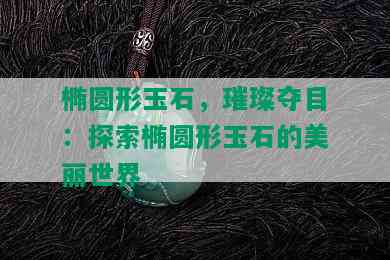 椭圆形玉石，璀璨夺目：探索椭圆形玉石的美丽世界